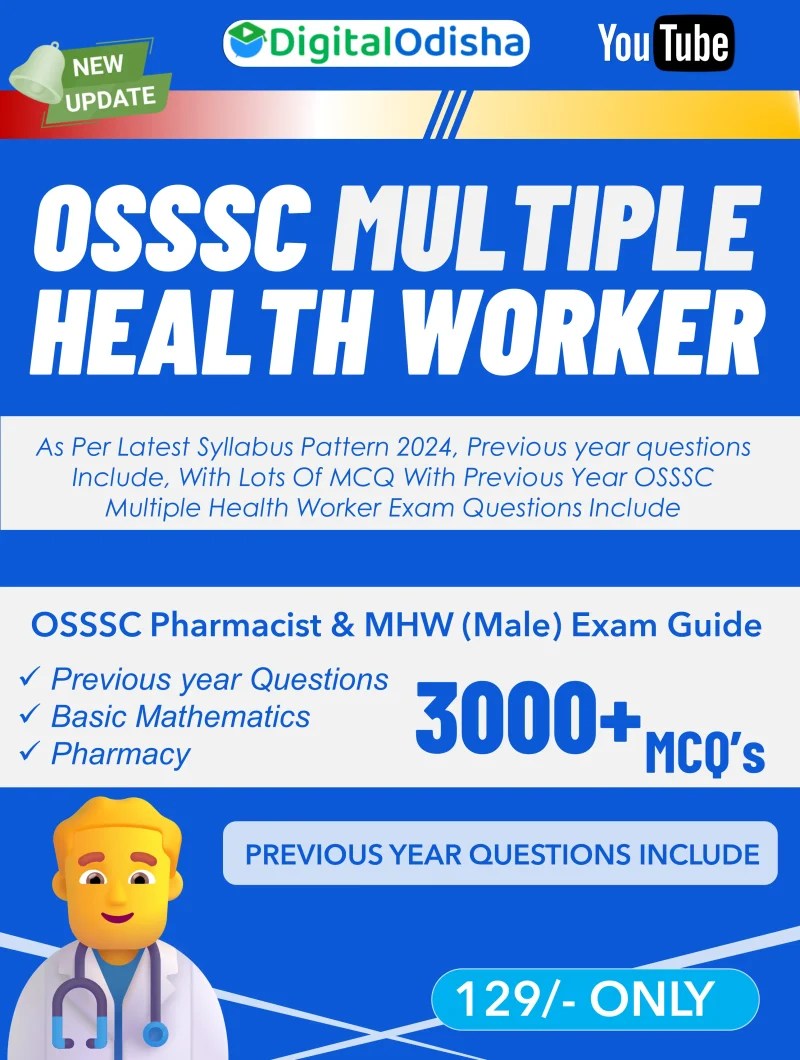 NEW UPDATE

DigitalOdisha

YouTube

OSSSC MULTIPLE HEALTH WORKER

As Per Latest Syllabus Pattern 2024, Previous year questions Include, With Lots Of MCQ With Previous Year OSSSC Multiple Health Worker Exam Questions Include

OSSSC Pharmacist & MHW (Male) Exam Guide

✓ Previous year Questions
✓ Basic Mathematics
✓ Pharmacy

3000+ MCQ's

PREVIOUS YEAR QUESTIONS INCLUDE

129/- ONLY